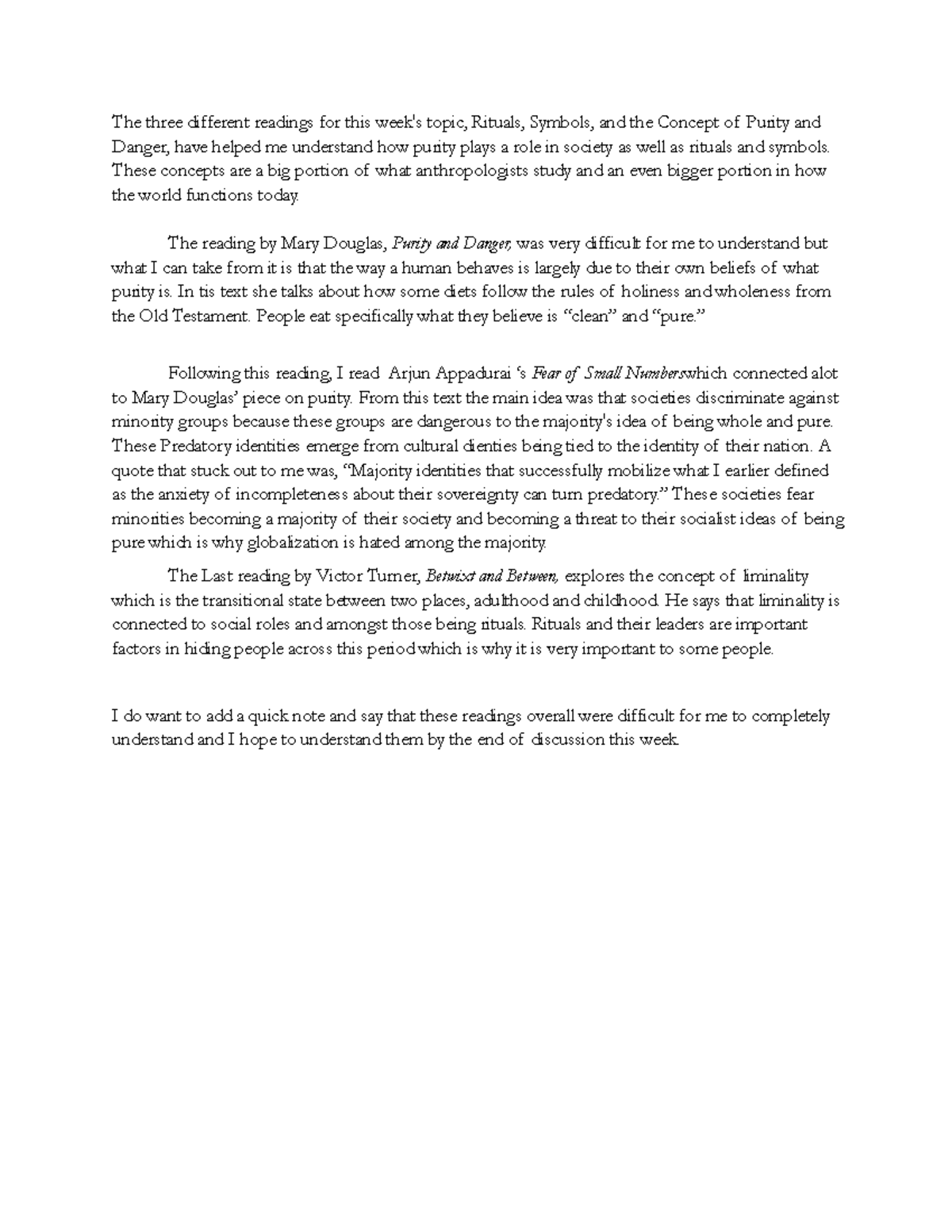 The three different readings for this week's topic, Rituals, Symbols, and the Concept of Purity and Danger, have helped me understand how purity plays a role in society as well as rituals and symbols. These concepts are a big portion of what anthropologists study and an even bigger portion in how the world functions today.

The reading by Mary Douglas, Purity and Danger, was very difficult for me to understand but what I can take from it is that the way a human behaves is largely due to their own beliefs of what purity is. In tis text she talks about how some diets follow the rules of holiness and wholeness from the Old Testament. People eat specifically what they believe is "clean" and "pure."

Following this reading, I read Arjun Appadurai 's Fear of Small Numberswhich connected alot to Mary Douglas' piece on purity. From this text the main idea was that societies discriminate against minority groups because these groups are dangerous to the majority's idea of being whole and pure. These Predatory identities emerge from cultural dienties being tied to the identity of their nation. A quote that stuck out to me was, "Majority identities that successfully mobilize what I earlier defined as the anxiety of incompleteness about their sovereignty can turn predatory." These societies fear minorities becoming a majority of their society and becoming a threat to their socialist ideas of being pure which is why globalization is hated among the majority.

The Last reading by Victor Turner, Betwixt and Between, explores the concept of liminality which is the transitional state between two places, adulthood and childhood. He says that liminality is connected to social roles and amongst those being rituals. Rituals and their leaders are important factors in hiding people across this period which is why it is very important to some people.

I do want to add a quick note and say that these readings overall were difficult for me to completely understand and I hope to understand them by the end of discussion this week.